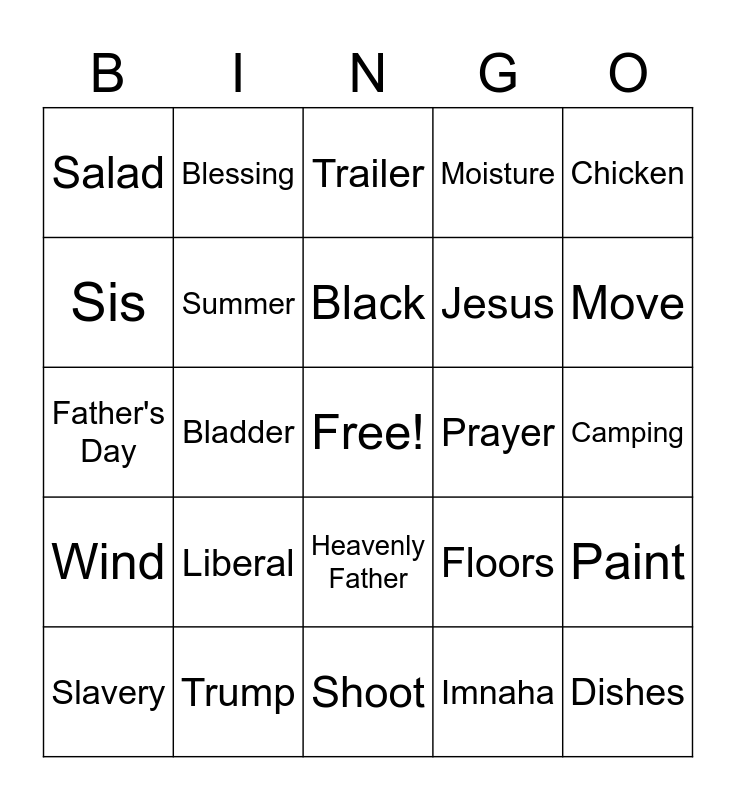 | B | I | N | G | O |
|---|---|---|---|---|
| Salad | Blessing | Trailer | Moisture | Chicken |
| Sis | Summer | Black | Jesus | Move |
| Father's Day | Bladder | Free! | Prayer | Camping |
| Wind | Liberal | Heavenly Father | Floors | Paint |
| Slavery | Trump | Shoot | Imnaha | Dishes |